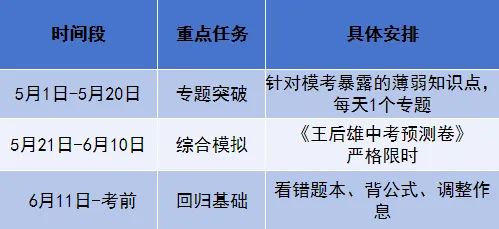 | 时间段 | 重点任务 | 具体安排 |
|---|---|---|
| 5月1日-5月20日 | 专题突破 | 针对模考暴露的薄弱知识点，每天1个专题 |
| 5月21日-6月10日 | 综合模拟 | 《王后雄中考预测卷》严格限时 |
| 6月11日-考前 | 回归基础 | 看错题本、背公式、调整作息 |